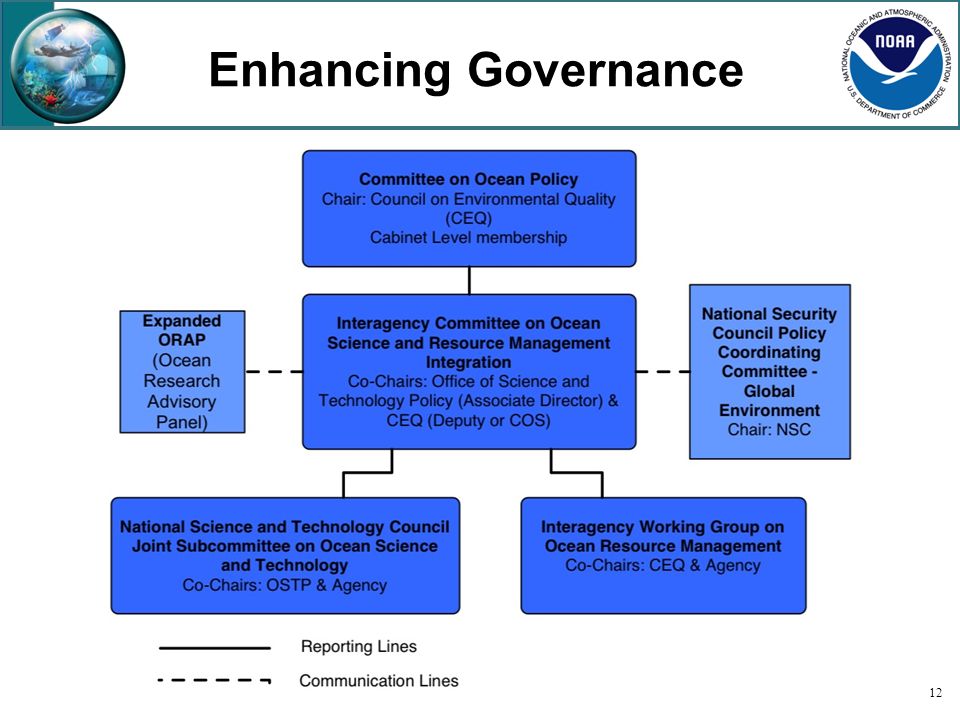 Enhancing Governance

NATIONAL OCEANIC AND ATMOSPHERIC ADMINISTRATION
NOAA
U.S. DEPARTMENT OF COMMERCE

Committee on Ocean Policy
Chair: Council on Environmental Quality (CEQ)
Cabinet Level membership

Expanded ORAP (Ocean Research Advisory Panel)

Interagency Committee on Ocean Science and Resource Management Integration
Co-Chairs: Office of Science and Technology Policy (Associate Director) & CEQ (Deputy or COS)

National Security Council Policy Coordinating Committee - Global Environment
Chair: NSC

National Science and Technology Council Joint Subcommittee on Ocean Science and Technology
Co-Chairs: OSTP & Agency

Interagency Working Group on Ocean Resource Management
Co-Chairs: CEQ & Agency

Reporting Lines

Communication Lines

12